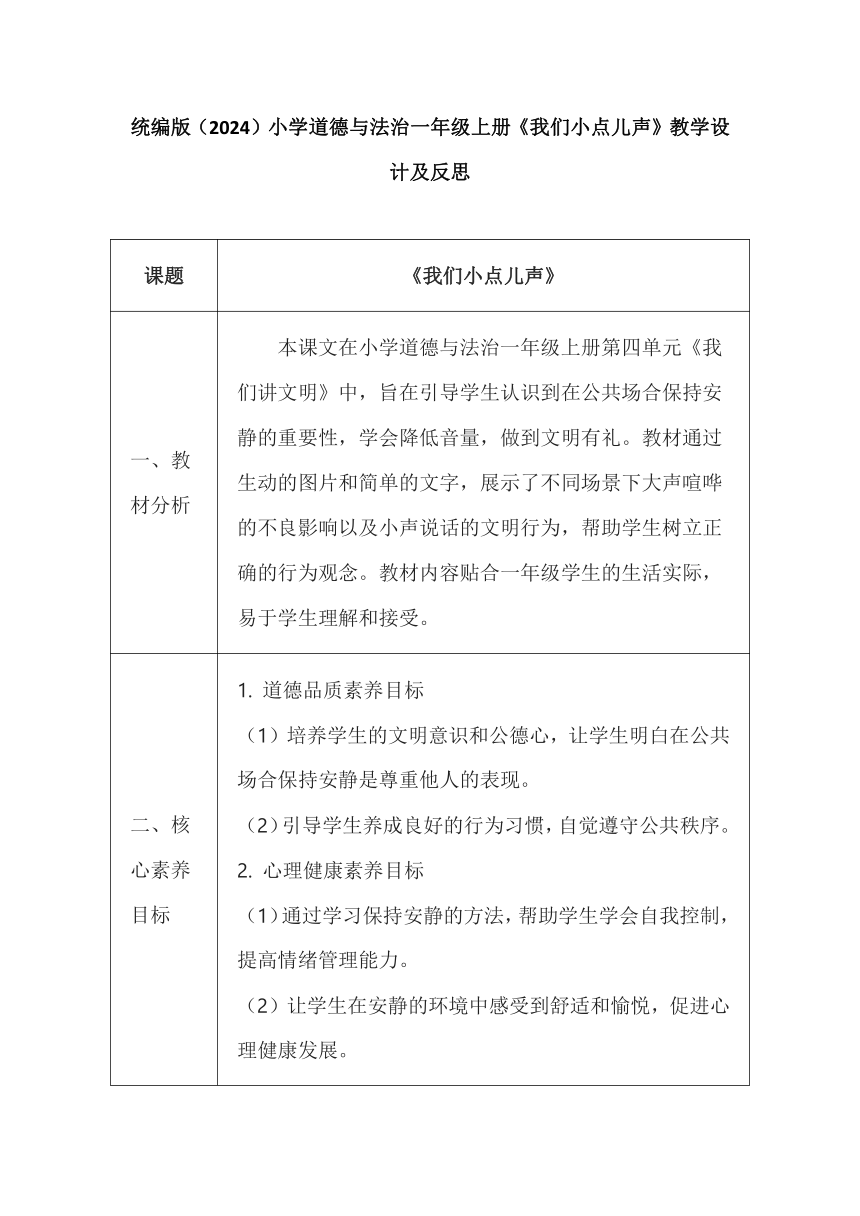 统编版（2024）小学道德与法治一年级上册《我们小点儿声》教学设计及反思

| 课题 | 《我们小点儿声》 |
|---|---|
| 一、教材分析 | 本课文在小学道德与法治一年级上册第四单元《我们讲文明》中，旨在引导学生认识到在公共场合保持安静的重要性，学会降低音量，做到文明有礼。教材通过生动的图片和简单的文字，展示了不同场景下大声喧哗的不良影响以及小声说话的文明行为，帮助学生树立正确的行为观念。教材内容贴合一年级学生的生活实际，易于学生理解和接受。 |
| 二、核心素养目标 | 1. 道德品质素养目标<br>（1）培养学生的文明意识和公德心，让学生明白在公共场合保持安静是尊重他人的表现。<br>（2）引导学生养成良好的行为习惯，自觉遵守公共秩序。<br>2. 心理健康素养目标<br>（1）通过学习保持安静的方法，帮助学生学会自我控制，提高情绪管理能力。<br>（2）让学生在安静的环境中感受到舒适和愉悦，促进心理健康发展。 |